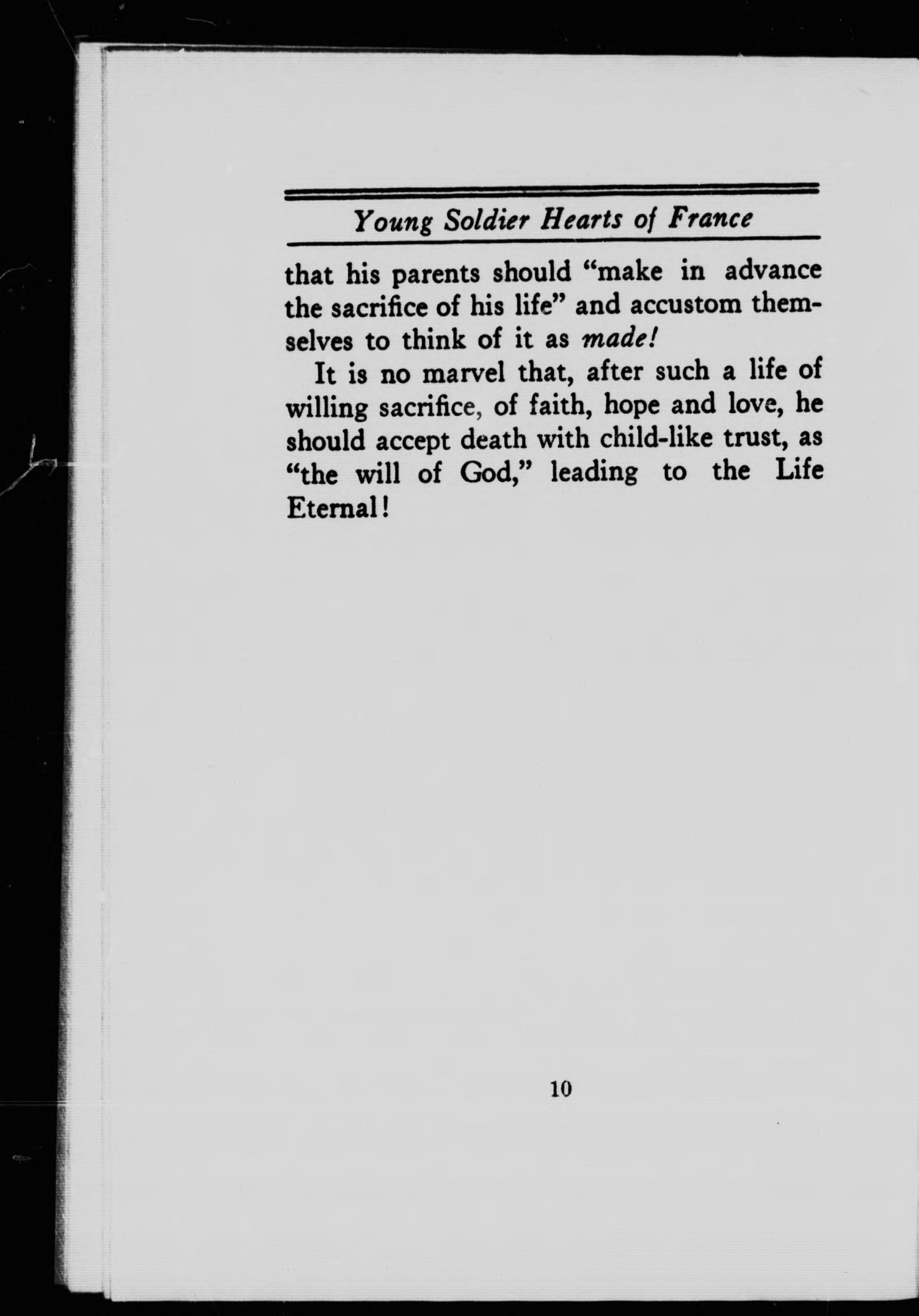 Young Soldier Hearts of France

that his parents should "make in advance the sacrifice of his life" and accustom themselves to think of it as made!

It is no marvel that, after such a life of willing sacrifice, of faith, hope and love, he should accept death with child-like trust, as "the will of God," leading to the Life Eternal!

10